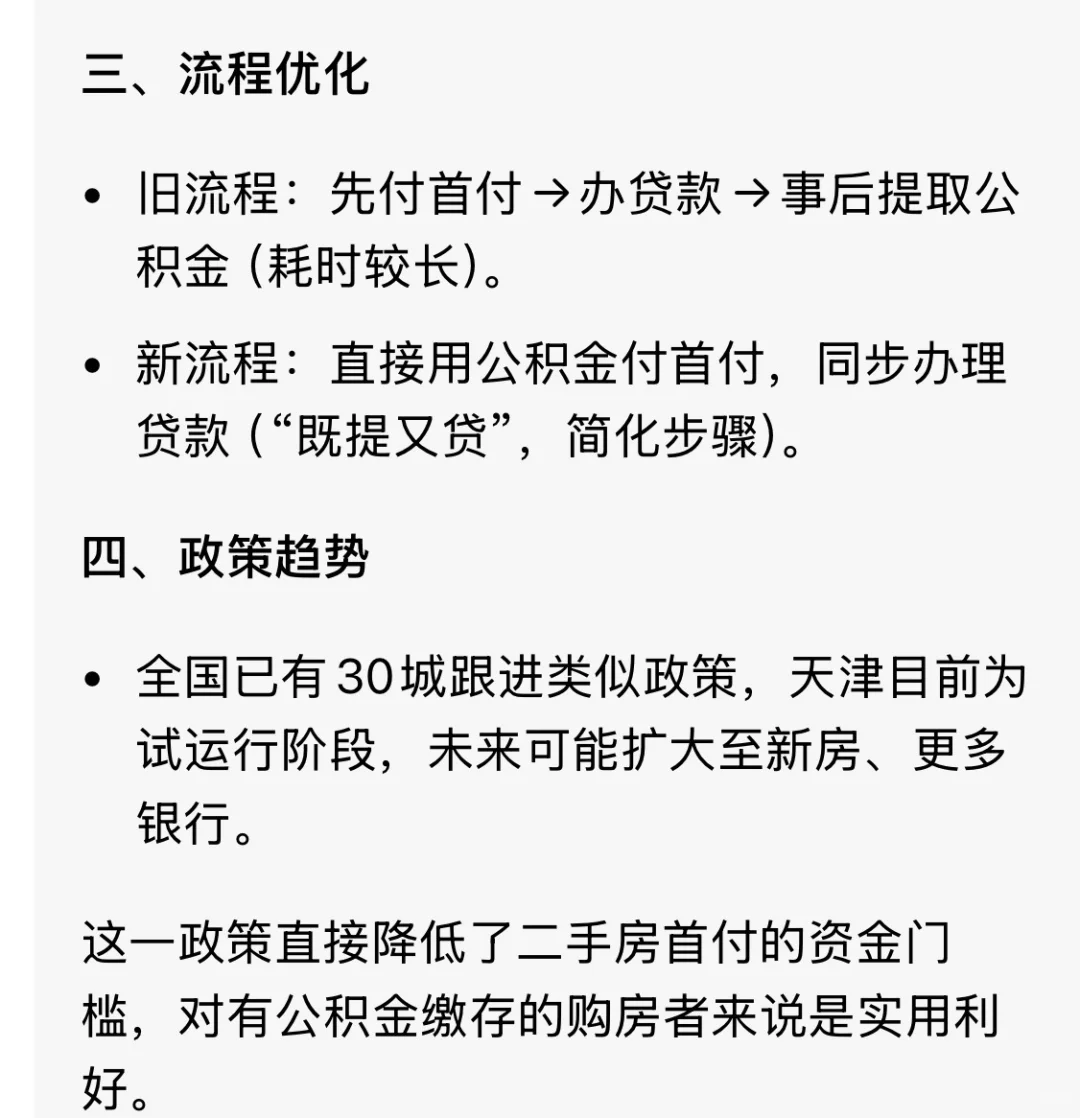 三、流程优化

• 旧流程：先付首付 → 办贷款 → 事后提取公积金（耗时较长）。

• 新流程：直接用公积金付首付，同步办理贷款（“既提又贷”，简化步骤）。

四、政策趋势

• 全国已有 30 城跟进类似政策，天津目前为试运行阶段，未来可能扩大至新房、更多银行。

这一政策直接降低了二手房首付的资金门槛，对有公积金缴存的购房者来说是实用利好。